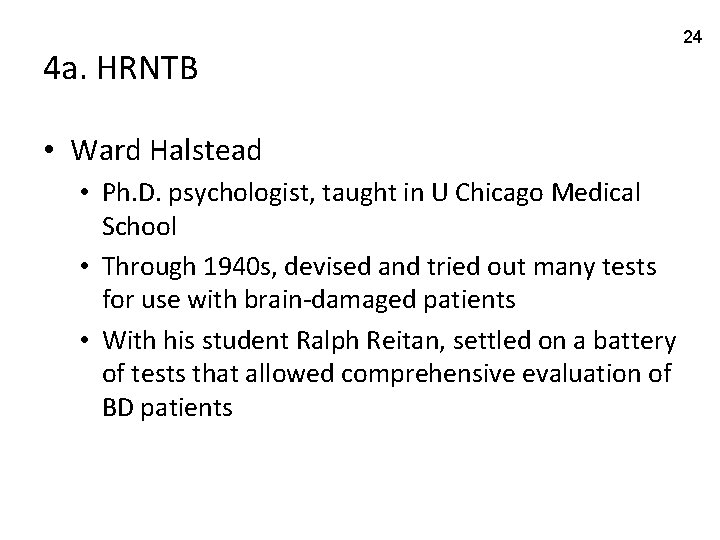 24

4a. HRNTB

• Ward Halstead
  • Ph.D. psychologist, taught in U Chicago Medical School
  • Through 1940s, devised and tried out many tests for use with brain-damaged patients
  • With his student Ralph Reitan, settled on a battery of tests that allowed comprehensive evaluation of BD patients